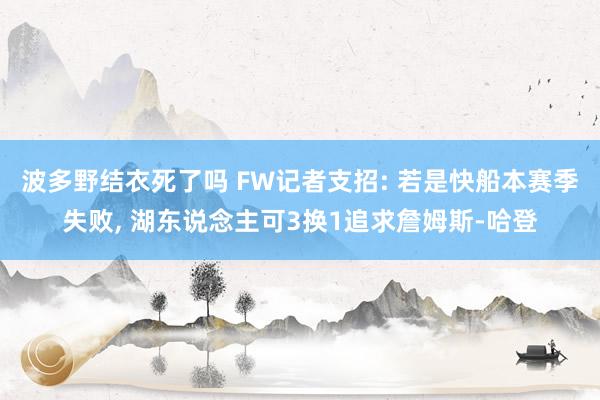 波多野结衣死了吗 FW记者支招: 若是快船本赛季失败, 湖东说念主可3换1追求詹姆斯-哈登